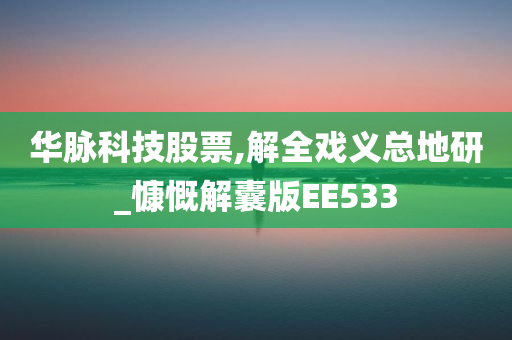 华脉科技股票,解全戏义总地研_慷慨解囊版EE533